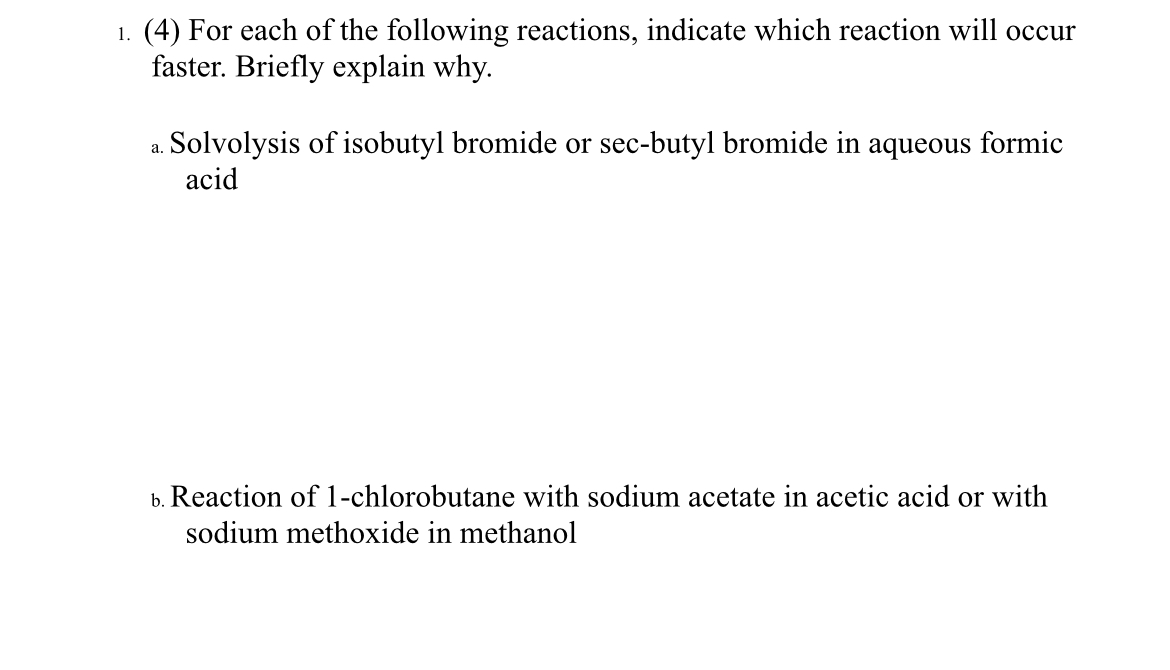 1. (4) For each of the following reactions, indicate which reaction will occur faster. Briefly explain why.

a. Solvolysis of isobutyl bromide or sec-butyl bromide in aqueous formic acid

b. Reaction of 1-chlorobutane with sodium acetate in acetic acid or with sodium methoxide in methanol